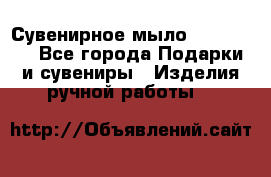 Сувенирное мыло  Все города Подарки и сувениры  Изделия ручной работы

http://Объявлений.сайт